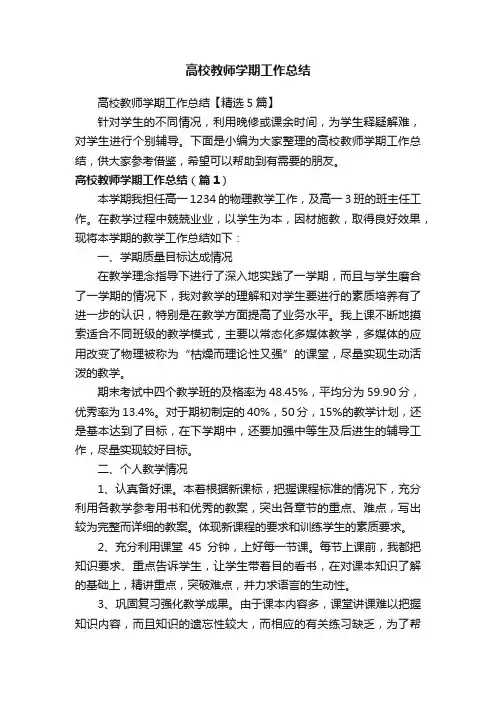 高校教师学期工作总结

高校教师学期工作总结【精选5篇】

针对学生的不同情况，利用晚修或课余时间，为学生释疑解难，对学生进行个别辅导。下面是小编为大家整理的高校教师学期工作总结，供大家参考借鉴，希望可以帮助到有需要的朋友。

高校教师学期工作总结（篇1）

本学期我担任高一1234的物理教学工作，及高一3班的班主任工作。在教学过程中兢兢业业，以学生为本，因材施教，取得良好效果，现将本学期的教学工作总结如下：

一、学期质量目标达成情况

在教学理念指导下进行了深入地实践了一学期，而且与学生磨合了一学期的情况下，我对教学的理解和对学生要进行的素质培养有了进一步的认识，特别是在教学方面提高了业务水平。我上课不断地摸索适合不同班级的教学模式，主要以常态化多媒体教学，多媒体的应用改变了物理被称为“枯燥而理论性又强”的课堂，尽量实现生动活泼的教学。

期末考试中四个教学班的及格率为48.45%，平均分为59.90分，优秀率为13.4%。对于期初制定的40%，50分，15%的教学计划，还是基本达到了目标，在下学期中，还要加强中等生及后进生的辅导工作，尽量实现较好目标。

二、个人教学情况

1、认真备好课。本着根据新课标，把握课程标准的情况下，充分利用各教学参考用书和优秀的教案，突出各章节的重点、难点，写出较为完整而详细的教案。体现新课程的要求和训练学生的素质要求。

2、充分利用课堂 45 分钟，上好每一节课。每节上课前，我都把知识要求、重点告诉学生，让学生带着目的看书，在对课本知识了解的基础上，精讲重点，突破难点，并力求语言的生动性。

3、巩固复习强化教学成果。由于课本内容多，课堂讲课难以把握知识内容，而且知识的遗忘性较大，而相应的有关练习缺乏，为了帮